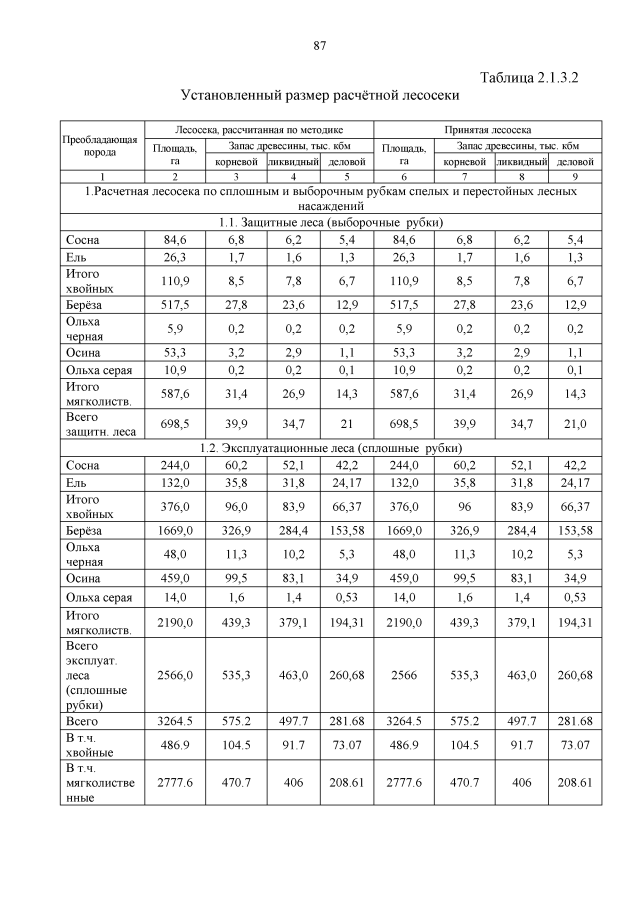 87

Таблица 2.1.3.2

Установленный размер расчётной лесосеки

| Преобладающая порода | Лесосека, рассчитанная по методике | | | | Принятая лесосека | | | |
|---|---|---|---|---|---|---|---|---|
| | Площадь, га | Запас древесины, тыс. кбм | | | Площадь, га | Запас древесины, тыс. кбм | | |
| | | корневой | ликвидный | деловой | | корневой | ликвидный | деловой |
| 1 | 2 | 3 | 4 | 5 | 6 | 7 | 8 | 9 |
| 1.Расчетная лесосека по сплошным и выборочным рубкам спелых и перестойных лесных насаждений | | | | | | | | |
| 1.1. Защитные леса (выборочные рубки) | | | | | | | | |
| Сосна | 84,6 | 6,8 | 6,2 | 5,4 | 84,6 | 6,8 | 6,2 | 5,4 |
| Ель | 26,3 | 1,7 | 1,6 | 1,3 | 26,3 | 1,7 | 1,6 | 1,3 |
| Итого хвойных | 110,9 | 8,5 | 7,8 | 6,7 | 110,9 | 8,5 | 7,8 | 6,7 |
| Берёза | 517,5 | 27,8 | 23,6 | 12,9 | 517,5 | 27,8 | 23,6 | 12,9 |
| Ольха черная | 5,9 | 0,2 | 0,2 | 0,2 | 5,9 | 0,2 | 0,2 | 0,2 |
| Осина | 53,3 | 3,2 | 2,9 | 1,1 | 53,3 | 3,2 | 2,9 | 1,1 |
| Ольха серая | 10,9 | 0,2 | 0,2 | 0,1 | 10,9 | 0,2 | 0,2 | 0,1 |
| Итого мягколиств. | 587,6 | 31,4 | 26,9 | 14,3 | 587,6 | 31,4 | 26,9 | 14,3 |
| Всего защитн. леса | 698,5 | 39,9 | 34,7 | 21 | 698,5 | 39,9 | 34,7 | 21,0 |
| 1.2. Эксплуатационные леса (сплошные рубки) | | | | | | | | |
| Сосна | 244,0 | 60,2 | 52,1 | 42,2 | 244,0 | 60,2 | 52,1 | 42,2 |
| Ель | 132,0 | 35,8 | 31,8 | 24,17 | 132,0 | 35,8 | 31,8 | 24,17 |
| Итого хвойных | 376,0 | 96,0 | 83,9 | 66,37 | 376,0 | 96 | 83,9 | 66,37 |
| Берёза | 1669,0 | 326,9 | 284,4 | 153,58 | 1669,0 | 326,9 | 284,4 | 153,58 |
| Ольха черная | 48,0 | 11,3 | 10,2 | 5,3 | 48,0 | 11,3 | 10,2 | 5,3 |
| Осина | 459,0 | 99,5 | 83,1 | 34,9 | 459,0 | 99,5 | 83,1 | 34,9 |
| Ольха серая | 14,0 | 1,6 | 1,4 | 0,53 | 14,0 | 1,6 | 1,4 | 0,53 |
| Итого мягколиств. | 2190,0 | 439,3 | 379,1 | 194,31 | 2190,0 | 439,3 | 379,1 | 194,31 |
| Всего эксплуат. леса (сплошные рубки) | 2566,0 | 535,3 | 463,0 | 260,68 | 2566 | 535,3 | 463,0 | 260,68 |
| Всего | 3264.5 | 575.2 | 497.7 | 281.68 | 3264.5 | 575.2 | 497.7 | 281.68 |
| В т.ч. хвойные | 486.9 | 104.5 | 91.7 | 73.07 | 486.9 | 104.5 | 91.7 | 73.07 |
| В т.ч. мягколиственные | 2777.6 | 470.7 | 406 | 208.61 | 2777.6 | 470.7 | 406 | 208.61 |